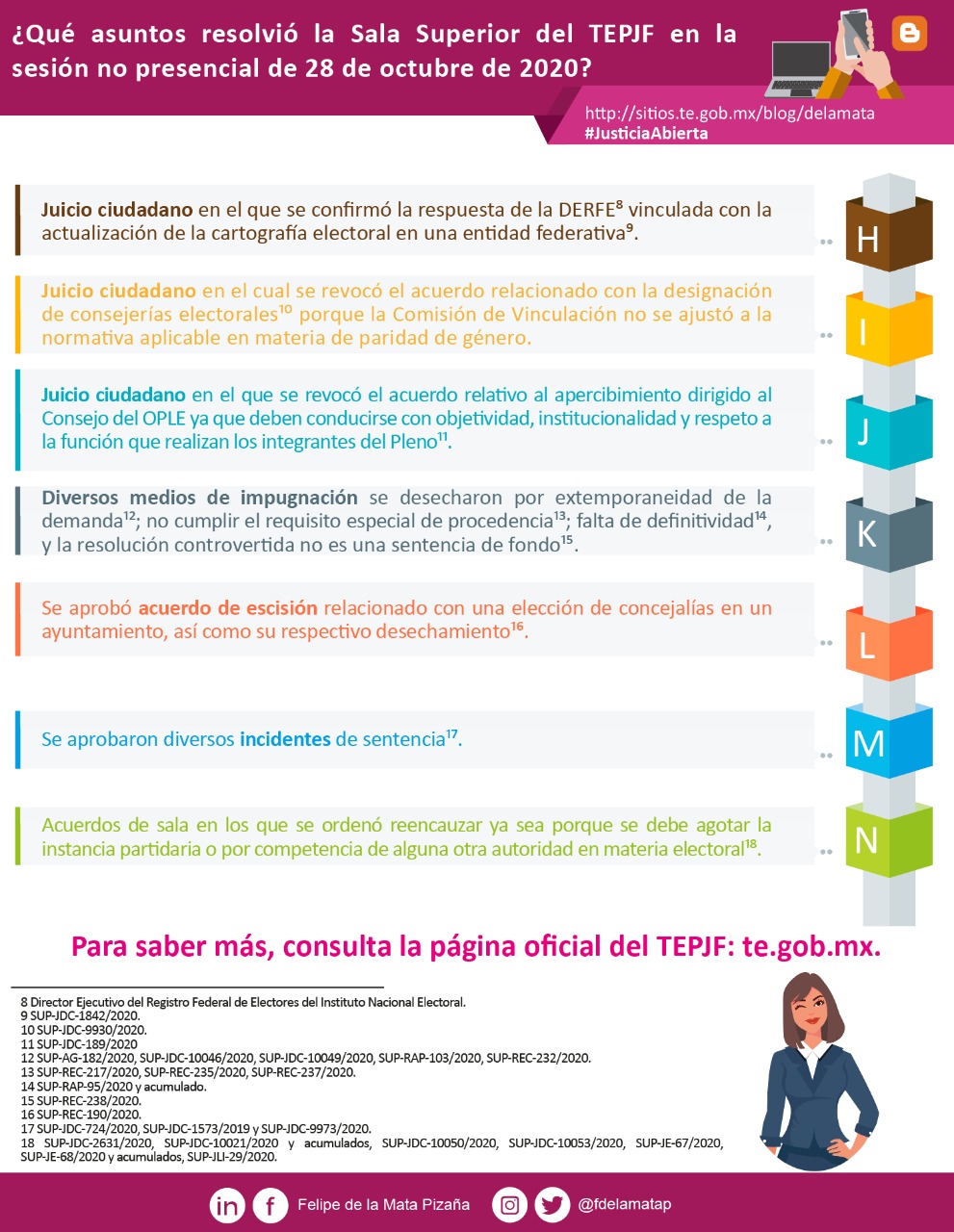 ¿Qué asuntos resolvió la Sala Superior del TEPJF en la sesión no presencial de 28 de octubre de 2020?

http://sitios.te.gob.mx/blog/delamata
#JusticiaAbierta

Juicio ciudadano en el que se confirmó la respuesta de la DERFE$^{8}$ vinculada con la actualización de la cartografía electoral en una entidad federativa$^{9}$.

H

Juicio ciudadano en el cual se revocó el acuerdo relacionado con la designación de consejerías electorales$^{10}$ porque la Comisión de Vinculación no se ajustó a la normativa aplicable en materia de paridad de género.

I

Juicio ciudadano en el que se revocó el acuerdo relativo al apercibimiento dirigido al Consejo del OPLE ya que deben conducirse con objetividad, institucionalidad y respeto a la función que realizan los integrantes del Pleno$^{11}$.

J

Diversos medios de impugnación se desecharon por extemporaneidad de la demanda$^{12}$; no cumplir el requisito especial de procedencia$^{13}$; falta de definitividad$^{14}$, y la resolución controvertida no es una sentencia de fondo$^{15}$.

K

Se aprobó acuerdo de escisión relacionado con una elección de concejalías en un ayuntamiento, así como su respectivo desechamiento$^{16}$.

L

Se aprobaron diversos incidentes de sentencia$^{17}$.

M

Acuerdos de sala en los que se ordenó reencauzar ya sea porque se debe agotar la instancia partidaria o por competencia de alguna otra autoridad en materia electoral$^{18}$.

N

Para saber más, consulta la página oficial del TEPJF: te.gob.mx.

8 Director Ejecutivo del Registro Federal de Electores del Instituto Nacional Electoral.
9 SUP-JDC-1842/2020.
10 SUP-JDC-9930/2020.
11 SUP-JDC-189/2020
12 SUP-AG-182/2020, SUP-JDC-10046/2020, SUP-JDC-10049/2020, SUP-RAP-103/2020, SUP-REC-232/2020.
13 SUP-REC-217/2020, SUP-REC-235/2020, SUP-REC-237/2020.
14 SUP-RAP-95/2020 y acumulado.
15 SUP-REC-238/2020.
16 SUP-REC-190/2020.
17 SUP-JDC-724/2020, SUP-JDC-1573/2019 y SUP-JDC-9973/2020.
18 SUP-JDC-2631/2020, SUP-JDC-10021/2020 y acumulados, SUP-JDC-10050/2020, SUP-JDC-10053/2020, SUP-JE-67/2020, SUP-JE-68/2020 y acumulados, SUP-JLI-29/2020.

Felipe de la Mata Pizaña
@fdelamatap